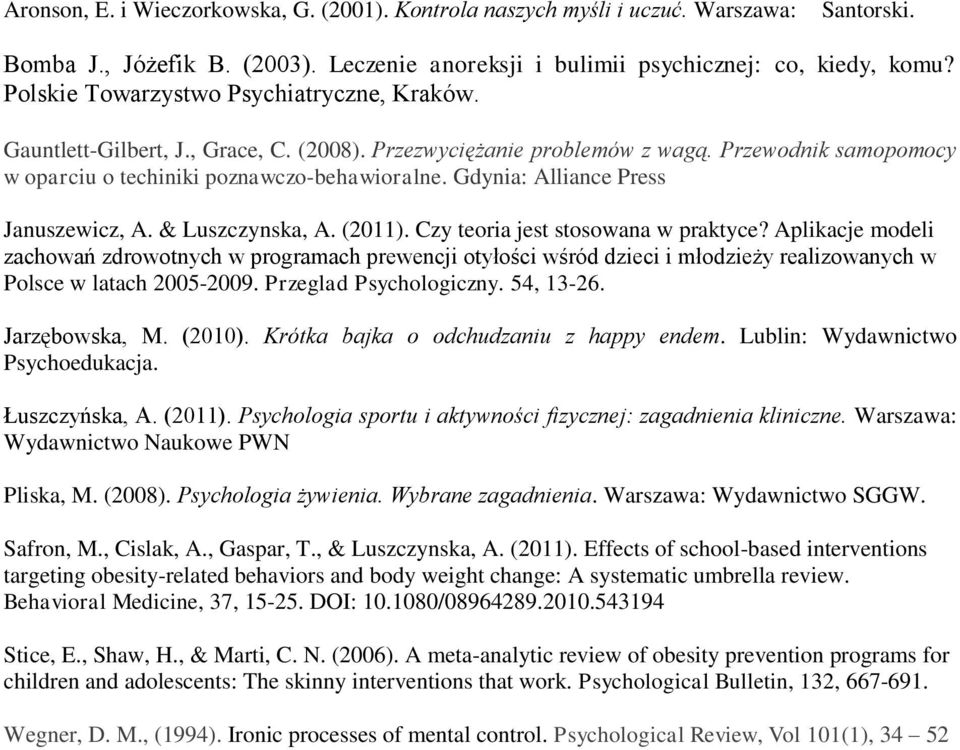 Aronson, E. i Wieczorkowska, G. (2001). Kontrola naszych myśli i uczuć. Warszawa: Santorski.

Bomba J., Jóżefik B. (2003). Leczenie anoreksji i bulimii psychicznej: co, kiedy, komu? Polskie Towarzystwo Psychiatryczne, Kraków.

Gauntlett-Gilbert, J., Grace, C. (2008). Przezwyciężanie problemów z wagą. Przewodnik samopomocy w oparciu o techiniki poznawczo-behawioralne. Gdynia: Alliance Press

Januszewicz, A. & Luszczynska, A. (2011). Czy teoria jest stosowana w praktyce? Aplikacje modeli zachowań zdrowotnych w programach prewencji otyłości wśród dzieci i młodzieży realizowanych w Polsce w latach 2005-2009. Przeglad Psychologiczny. 54, 13-26.

Jarzębowska, M. (2010). Krótka bajka o odchudzaniu z happy endem. Lublin: Wydawnictwo Psychoedukacja.

Łuszczyńska, A. (2011). Psychologia sportu i aktywności fizycznej: zagadnienia kliniczne. Warszawa: Wydawnictwo Naukowe PWN

Pliska, M. (2008). Psychologia żywienia. Wybrane zagadnienia. Warszawa: Wydawnictwo SGGW.

Safron, M., Cislak, A., Gaspar, T., & Luszczynska, A. (2011). Effects of school-based interventions targeting obesity-related behaviors and body weight change: A systematic umbrella review. Behavioral Medicine, 37, 15-25. DOI: 10.1080/08964289.2010.543194

Stice, E., Shaw, H., & Marti, C. N. (2006). A meta-analytic review of obesity prevention programs for children and adolescents: The skinny interventions that work. Psychological Bulletin, 132, 667-691.

Wegner, D. M., (1994). Ironic processes of mental control. Psychological Review, Vol 101(1), 34 – 52